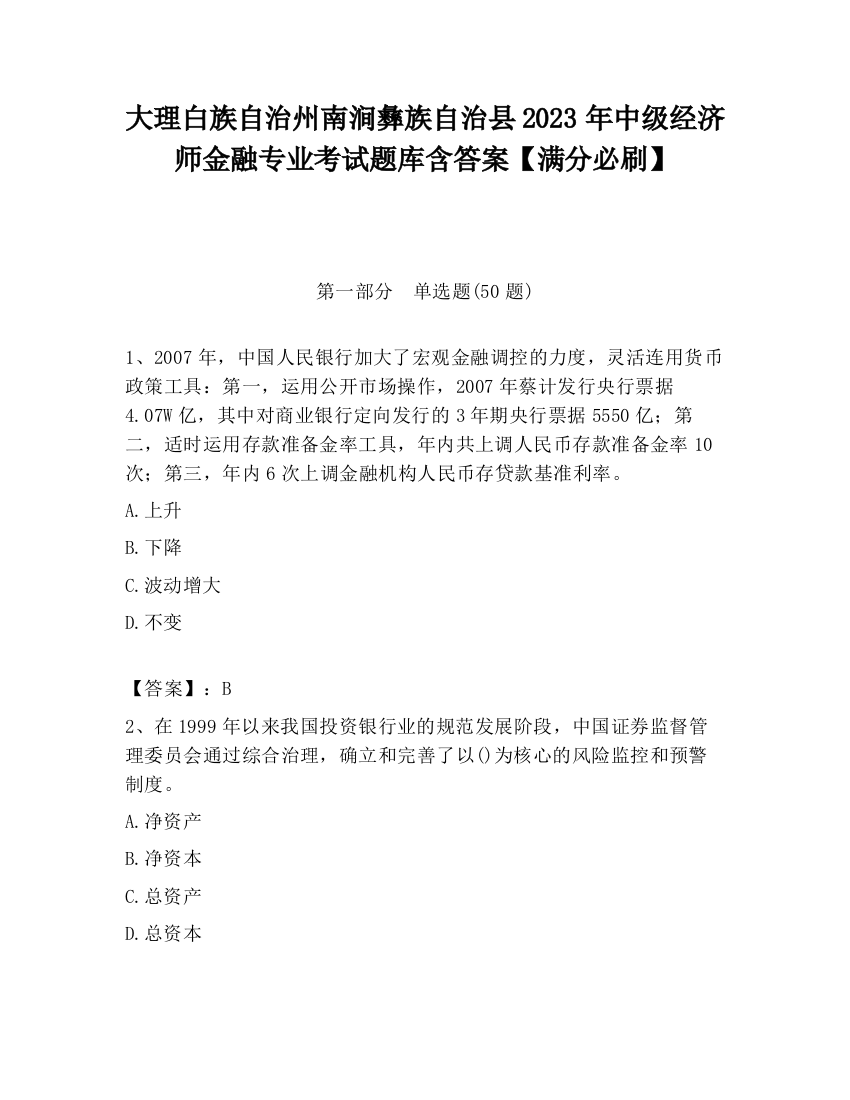 大理白族自治州南涧彝族自治县2023年中级经济师金融专业考试题库含答案【满分必刷】

第一部分　单选题(50题)

1、2007年，中国人民银行加大了宏观金融调控的力度，灵活连用货币政策工具：第一，运用公开市场操作，2007年蔡计发行央行票据4.07W亿，其中对商业银行定向发行的3年期央行票据5550亿；第二，适时运用存款准备金率工具，年内共上调人民币存款准备金率10次；第三，年内6次上调金融机构人民币存贷款基准利率。

A.上升

B.下降

C.波动增大

D.不变

【答案】：B

2、在1999年以来我国投资银行业的规范发展阶段，中国证券监督管理委员会通过综合治理，确立和完善了以()为核心的风险监控和预警制度。

A.净资产

B.净资本

C.总资产

D.总资本